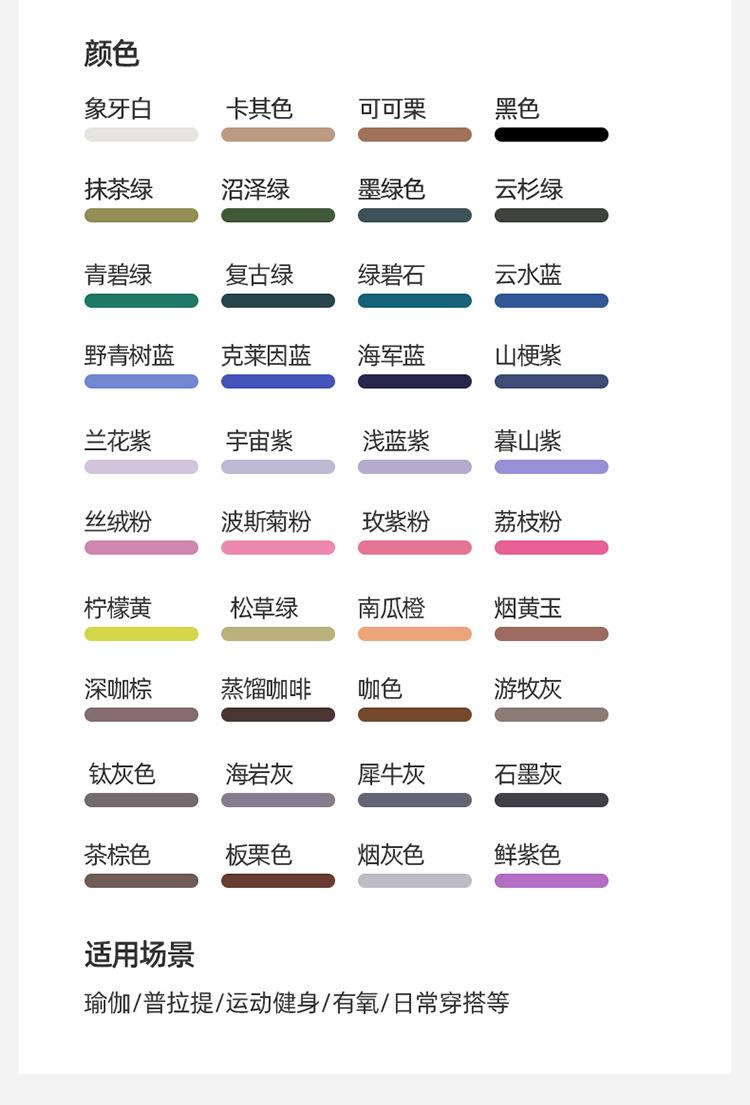 颜色

象牙白 卡其色 可可栗 黑色

抹茶绿 沼泽绿 墨绿色 云杉绿

青碧绿 复古绿 绿碧石 云水蓝

野青树蓝 克莱因蓝 海军蓝 山梗紫

兰花紫 宇宙紫 浅蓝紫 暮山紫

丝绒粉 波斯菊粉 玫紫粉 荔枝粉

柠檬黄 松草绿 南瓜橙 烟黄玉

深咖棕 蒸馏咖啡 咖色 游牧灰

钛灰色 海岩灰 犀牛灰 石墨灰

茶棕色 板栗色 烟灰色 鲜紫色

适用场景

瑜伽/普拉提/运动健身/有氧/日常穿搭等